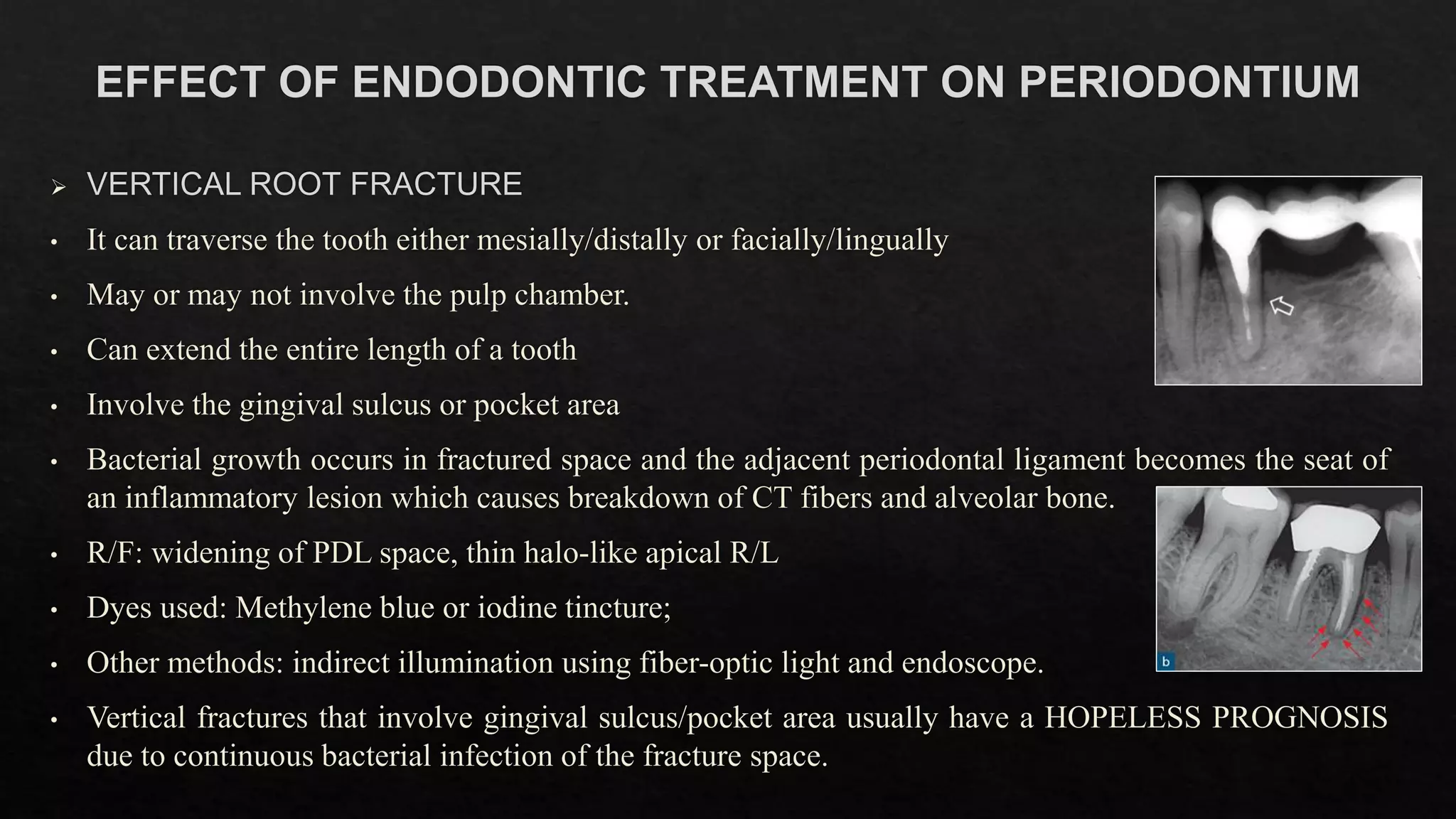 EFFECT OF ENDODONTIC TREATMENT ON PERIODONTIUM

➢ VERTICAL ROOT FRACTURE

• It can traverse the tooth either mesially/distally or facially/lingually

• May or may not involve the pulp chamber.

• Can extend the entire length of a tooth

• Involve the gingival sulcus or pocket area

• Bacterial growth occurs in fractured space and the adjacent periodontal ligament becomes the seat of an inflammatory lesion which causes breakdown of CT fibers and alveolar bone.

• R/F: widening of PDL space, thin halo-like apical R/L

• Dyes used: Methylene blue or iodine tincture;

• Other methods: indirect illumination using fiber-optic light and endoscope.

• Vertical fractures that involve gingival sulcus/pocket area usually have a HOPELESS PROGNOSIS due to continuous bacterial infection of the fracture space.

b